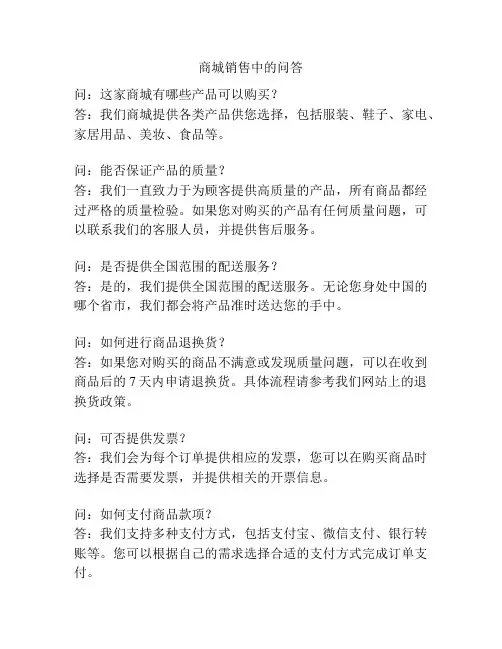 商城销售中的问答

问：这家商城有哪些产品可以购买？
答：我们商城提供各类产品供您选择，包括服装、鞋子、家电、家居用品、美妆、食品等。

问：能否保证产品的质量？
答：我们一直致力于为顾客提供高质量的产品，所有商品都经过严格的质量检验。如果您对购买的产品有任何质量问题，可以联系我们的客服人员，并提供售后服务。

问：是否提供全国范围的配送服务？
答：是的，我们提供全国范围的配送服务。无论您身处中国的哪个省市，我们都会将产品准时送达您的手中。

问：如何进行商品退换货？
答：如果您对购买的商品不满意或发现质量问题，可以在收到商品后的 7 天内申请退换货。具体流程请参考我们网站上的退换货政策。

问：可否提供发票？
答：我们会为每个订单提供相应的发票，您可以在购买商品时选择是否需要发票，并提供相关的开票信息。

问：如何支付商品款项？
答：我们支持多种支付方式，包括支付宝、微信支付、银行转账等。您可以根据自己的需求选择合适的支付方式完成订单支付。